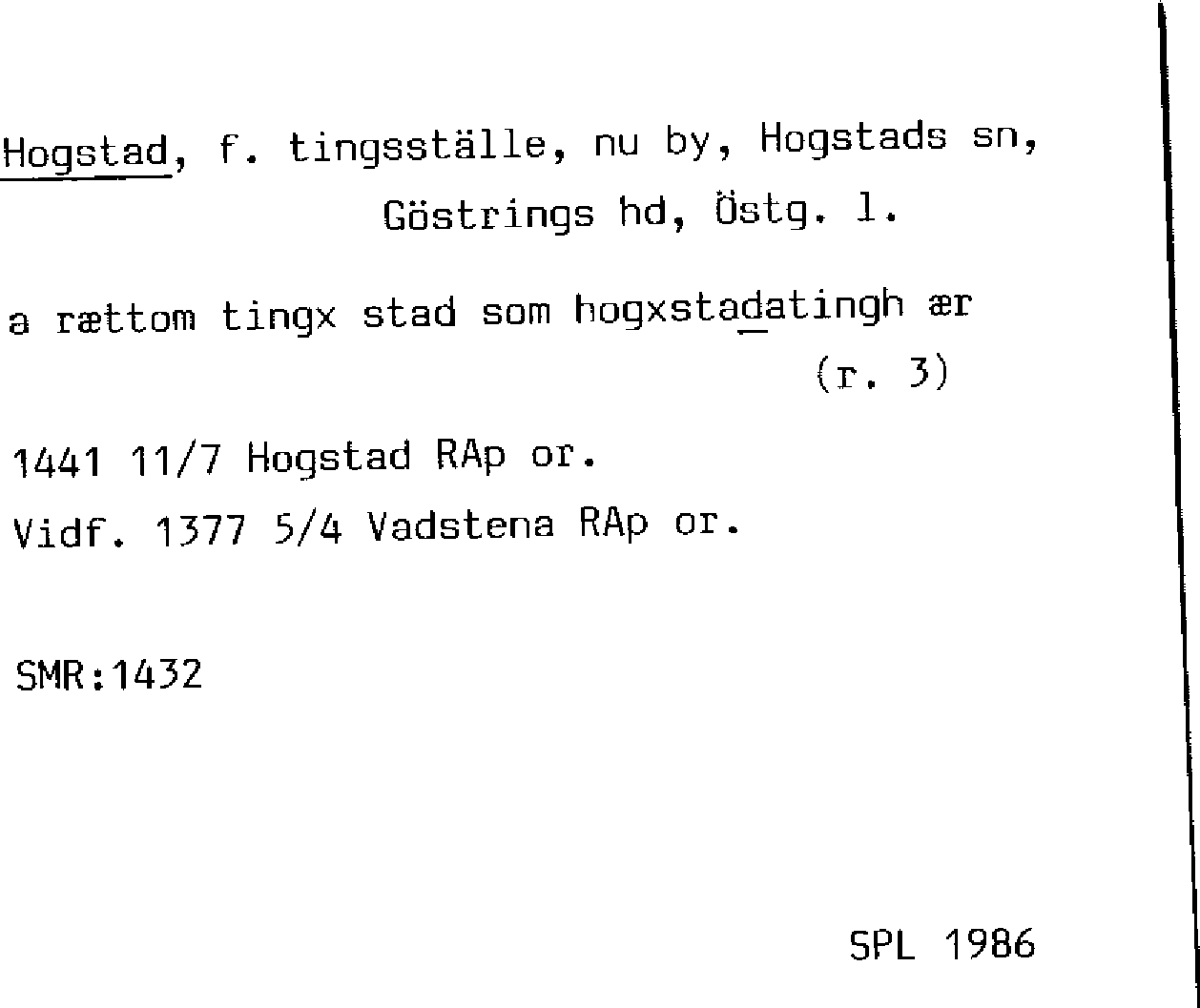 Hogstad, f. tingsställe, nu by, Hogstads sn,
Göstrings hd, Östg. l.

a rættom tingx stad som hogxstadatingh ær
(r. 3)

1441 11/7 Hogstad RAp or.
Vidf. 1377 5/4 Vadstena RAp or.

SMR:1432

SPL 1986